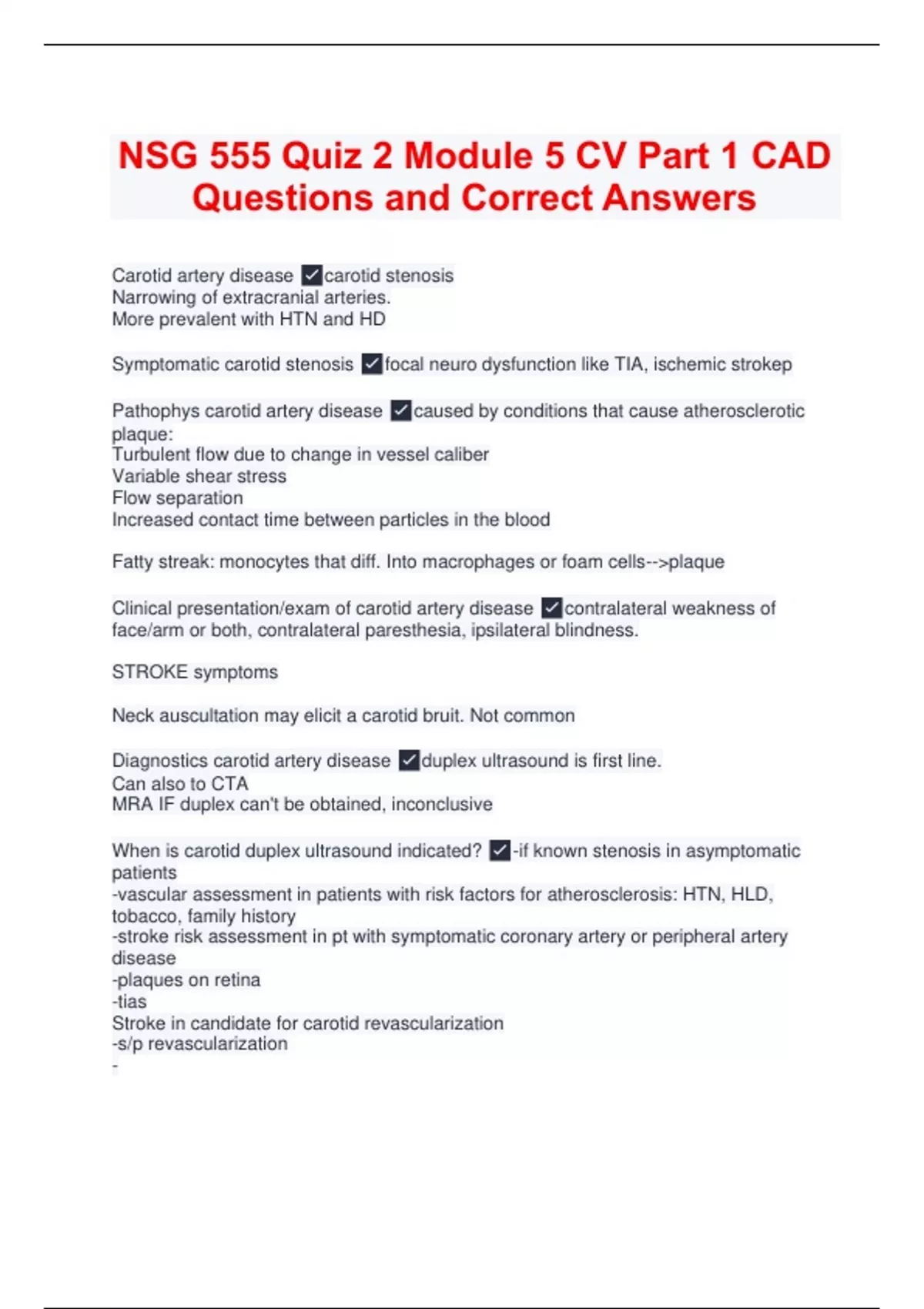 NSG 555 Quiz 2 Module 5 CV Part 1 CAD Questions and Correct Answers

Carotid artery disease ✓carotid stenosis
Narrowing of extracranial arteries.
More prevalent with HTN and HD

Symptomatic carotid stenosis ✓focal neuro dysfunction like TIA, ischemic strokep

Pathophys carotid artery disease ✓caused by conditions that cause atherosclerotic plaque:
Turbulent flow due to change in vessel caliber
Variable shear stress
Flow separation
Increased contact time between particles in the blood

Fatty streak: monocytes that diff. Into macrophages or foam cells-->plaque

Clinical presentation/exam of carotid artery disease ✓contralateral weakness of face/arm or both, contralateral paresthesia, ipsilateral blindness.

STROKE symptoms

Neck auscultation may elicit a carotid bruit. Not common

Diagnostics carotid artery disease ✓duplex ultrasound is first line.
Can also to CTA
MRA IF duplex can't be obtained, inconclusive

When is carotid duplex ultrasound indicated? ✓-if known stenosis in asymptomatic patients
-vascular assessment in patients with risk factors for atherosclerosis: HTN, HLD, tobacco, family history
-stroke risk assessment in pt with symptomatic coronary artery or peripheral artery disease
-plaques on retina
-tias
Stroke in candidate for carotid revascularization
-s/p revascularization
-